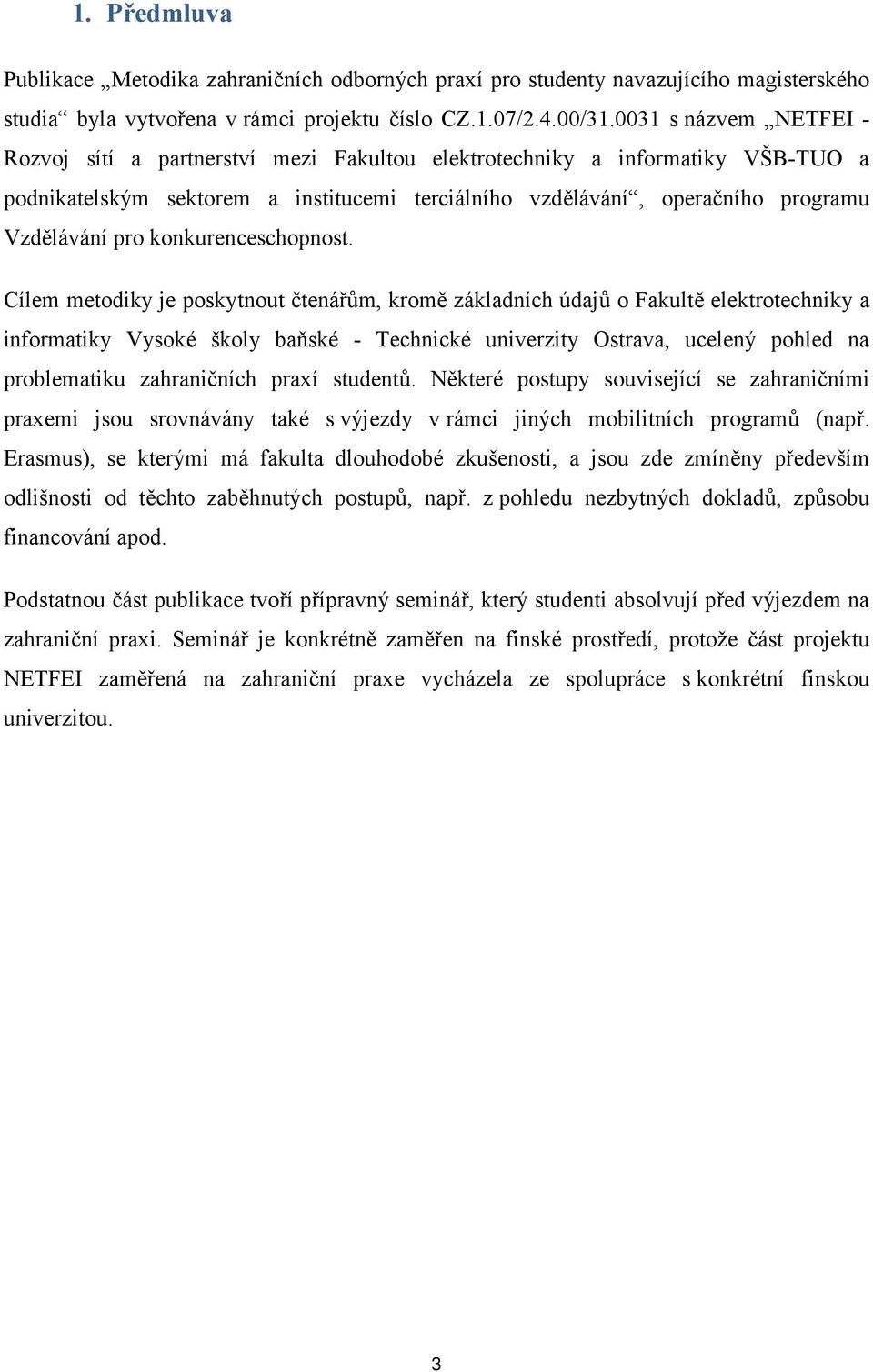 1. Předmluva

Publikace „Metodika zahraničních odborných praxí pro studenty navazujícího magisterského studia“ byla vytvořena v rámci projektu číslo CZ.1.07/2.4.00/31.0031 s názvem „NETFEI - Rozvoj sítí a partnerství mezi Fakultou elektrotechniky a informatiky VŠB-TUO a podnikatelským sektorem a institucemi terciálního vzdělávání“, operačního programu Vzdělávání pro konkurenceschopnost.

Cílem metodiky je poskytnout čtenářům, kromě základních údajů o Fakultě elektrotechniky a informatiky Vysoké školy baňské - Technické univerzity Ostrava, ucelený pohled na problematiku zahraničních praxí studentů. Některé postupy související se zahraničními praxemi jsou srovnávány také s výjezdy v rámci jiných mobilitních programů (např. Erasmus), se kterými má fakulta dlouhodobé zkušenosti, a jsou zde zmíněny především odlišnosti od těchto zaběhnutých postupů, např. z pohledu nezbytných dokladů, způsobu financování apod.

Podstatnou část publikace tvoří přípravný seminář, který studenti absolvují před výjezdem na zahraniční praxi. Seminář je konkrétně zaměřen na finské prostředí, protože část projektu NETFEI zaměřená na zahraniční praxe vycházela ze spolupráce s konkrétní finskou univerzitou.

3